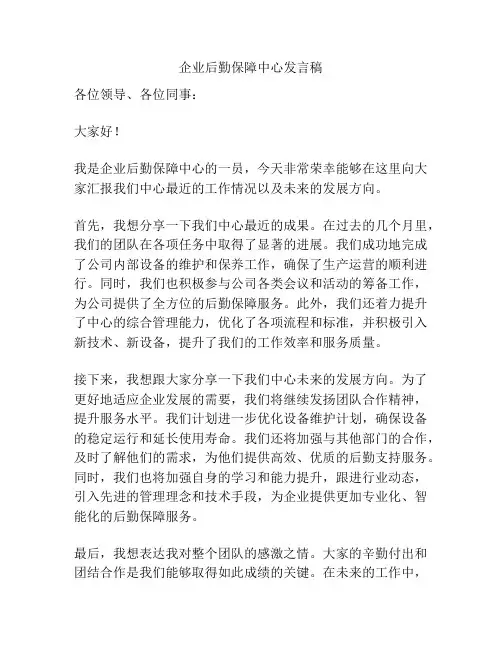 企业后勤保障中心发言稿

各位领导、各位同事：

大家好！

我是企业后勤保障中心的一员，今天非常荣幸能够在这里向大家汇报我们中心最近的工作情况以及未来的发展方向。

首先，我想分享一下我们中心最近的成果。在过去的几个月里，我们的团队在各项任务中取得了显著的进展。我们成功地完成了公司内部设备的维护和保养工作，确保了生产运营的顺利进行。同时，我们也积极参与公司各类会议和活动的筹备工作，为公司提供了全方位的后勤保障服务。此外，我们还着力提升了中心的综合管理能力，优化了各项流程和标准，并积极引入新技术、新设备，提升了我们的工作效率和服务质量。

接下来，我想跟大家分享一下我们中心未来的发展方向。为了更好地适应企业发展的需要，我们将继续发扬团队合作精神，提升服务水平。我们计划进一步优化设备维护计划，确保设备的稳定运行和延长使用寿命。我们还将加强与其他部门的合作，及时了解他们的需求，为他们提供高效、优质的后勤支持服务。同时，我们也将加强自身的学习和能力提升，跟进行业动态，引入先进的管理理念和技术手段，为企业提供更加专业化、智能化的后勤保障服务。

最后，我想表达我对整个团队的感激之情。大家的辛勤付出和团结合作是我们能够取得如此成绩的关键。在未来的工作中，